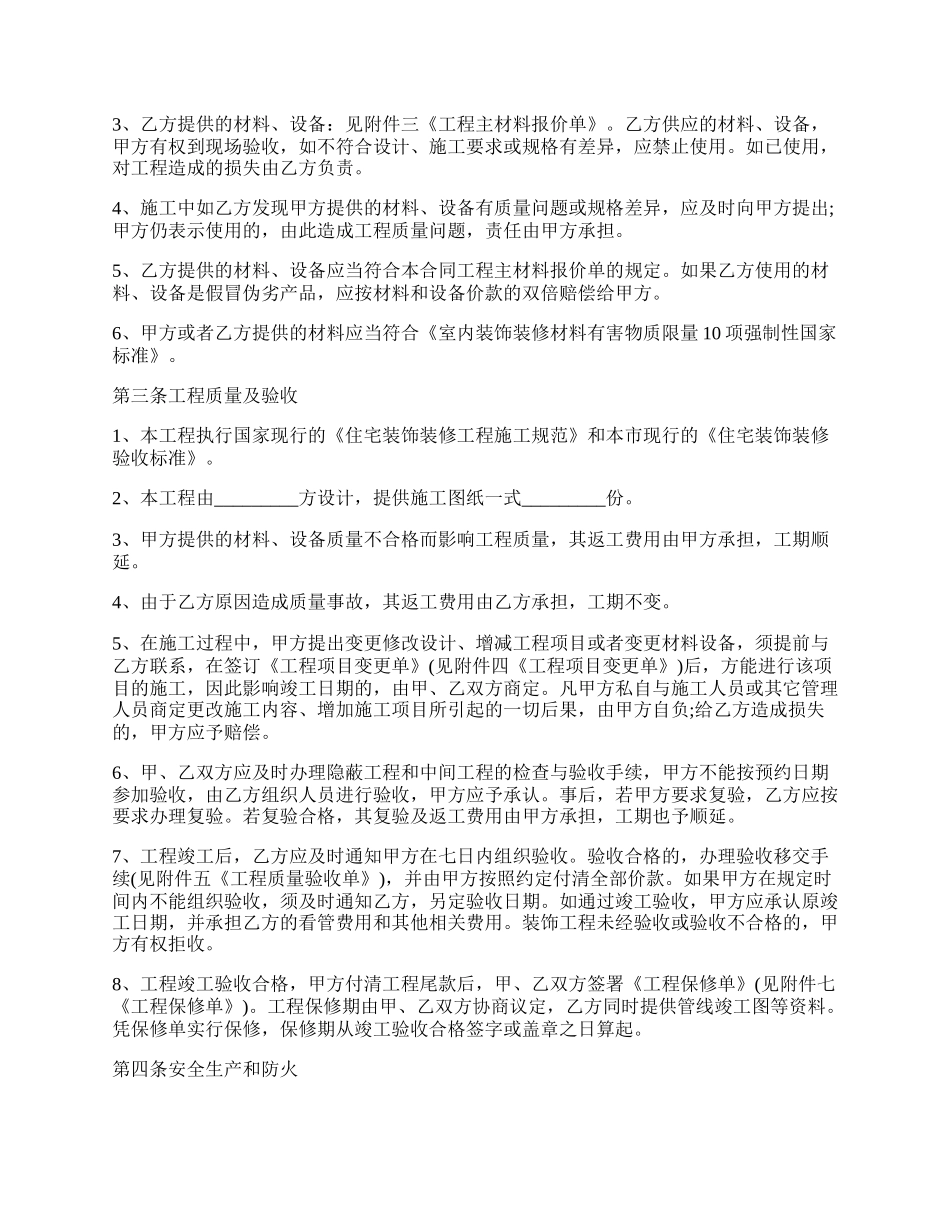 3、乙方提供的材料、设备：见附件三《工程主材料报价单》。乙方供应的材料、设备，甲方有权到现场验收，如不符合设计、施工要求或规格有差异，应禁止使用。如已使用，对工程造成的损失由乙方负责。

4、施工中如乙方发现甲方提供的材料、设备有质量问题或规格差异，应及时向甲方提出;甲方仍表示使用的，由此造成工程质量问题，责任由甲方承担。

5、乙方提供的材料、设备应当符合本合同工程主材料报价单的规定。如果乙方使用的材料、设备是假冒伪劣产品，应按材料和设备价款的双倍赔偿给甲方。

6、甲方或者乙方提供的材料应当符合《室内装饰装修材料有害物质限量10项强制性国家标准》。

第三条工程质量及验收

1、本工程执行国家现行的《住宅装饰装修工程施工规范》和本市现行的《住宅装饰装修验收标准》。

2、本工程由_________方设计，提供施工图纸一式_________份。

3、甲方提供的材料、设备质量不合格而影响工程质量，其返工费用由甲方承担，工期顺延。

4、由于乙方原因造成质量事故，其返工费用由乙方承担，工期不变。

5、在施工过程中，甲方提出变更修改设计、增减工程项目或者变更材料设备，须提前与乙方联系，在签订《工程项目变更单》(见附件四《工程项目变更单》)后，方能进行该项目的施工，因此影响竣工日期的，由甲、乙双方商定。凡甲方私自与施工人员或其它管理人员商定更改施工内容、增加施工项目所引起的一切后果，由甲方自负;给乙方造成损失的，甲方应予赔偿。

6、甲、乙双方应及时办理隐蔽工程和中间工程的检查与验收手续，甲方不能按预约日期参加验收，由乙方组织人员进行验收，甲方应予承认。事后，若甲方要求复验，乙方应按要求办理复验。若复验合格，其复验及返工费用由甲方承担，工期也予顺延。

7、工程竣工后，乙方应及时通知甲方在七日内组织验收。验收合格的，办理验收移交手续(见附件五《工程质量验收单》)，并由甲方按照约定付清全部价款。如果甲方在规定时间内不能组织验收，须及时通知乙方，另定验收日期。如通过竣工验收，甲方应承认原竣工日期，并承担乙方的看管费用和其他相关费用。装饰工程未经验收或验收不合格的，甲方有权拒收。

8、工程竣工验收合格，甲方付清工程尾款后，甲、乙双方签署《工程保修单》(见附件七《工程保修单》)。工程保修期由甲、乙双方协商议定，乙方同时提供管线竣工图等资料。凭保修单实行保修，保修期从竣工验收合格签字或盖章之日算起。

第四条安全生产和防火